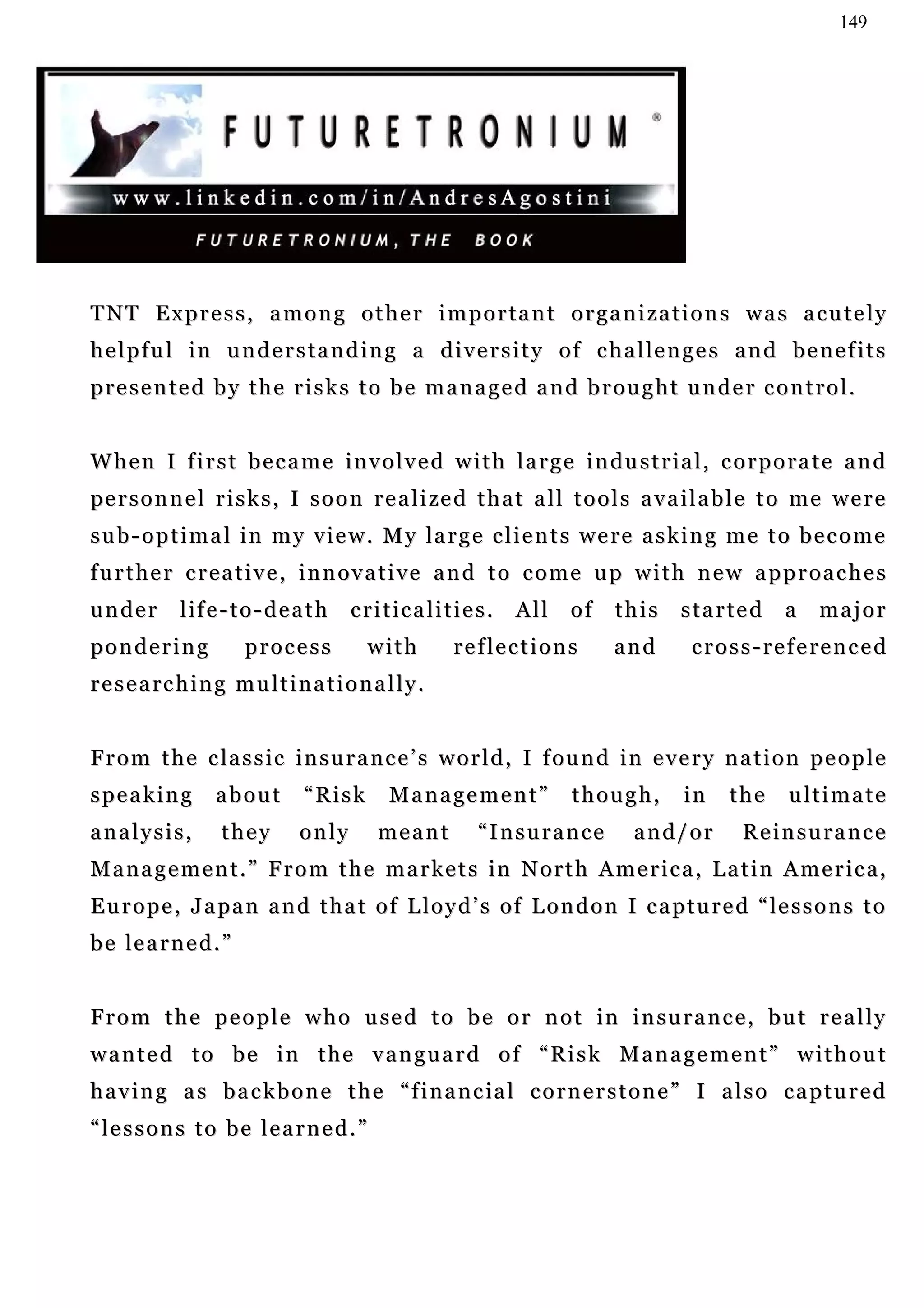 149

FUTURETRONIUM ®

www.linkedin.com/in/AndresAgostini

FUTURETRONIUM, THE BOOK

TNT Express, among other important organizations was acutely helpful in understanding a diversity of challenges and benefits presented by the risks to be managed and brought under control.

When I first became involved with large industrial, corporate and personnel risks, I soon realized that all tools available to me were sub-optimal in my view. My large clients were asking me to become further creative, innovative and to come up with new approaches under life-to-death criticalities. All of this started a major pondering process with reflections and cross-referenced researching multinationally.

From the classic insurance’s world, I found in every nation people speaking about “Risk Management” though, in the ultimate analysis, they only meant “Insurance and/or Reinsurance Management.” From the markets in North America, Latin America, Europe, Japan and that of Lloyd’s of London I captured “lessons to be learned.”

From the people who used to be or not in insurance, but really wanted to be in the vanguard of “Risk Management” without having as backbone the “financial cornerstone” I also captured “lessons to be learned.”